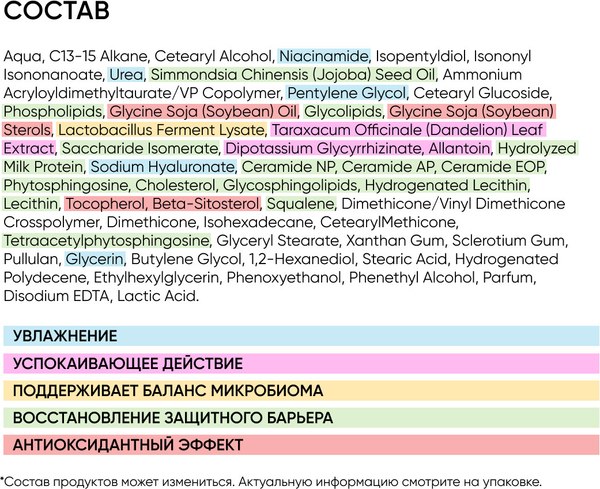 СОСТАВ

Aqua, C13-15 Alkane, Cetearyl Alcohol, Niacinamide, Isopentyldiol, Isononyl Isononanoate, Urea, Simmondsia Chinensis (Jojoba) Seed Oil, Ammonium Acryloyldimethyltaurate/VP Copolymer, Pentylene Glycol, Cetearyl Glucoside, Phospholipids, Glycine Soja (Soybean) Oil, Glycolipids, Glycine Soja (Soybean) Sterols, Lactobacillus Ferment Lysate, Taraxacum Officinale (Dandelion) Leaf Extract, Saccharide Isomerate, Dipotassium Glycyrrhizinate, Allantoin, Hydrolyzed Milk Protein, Sodium Hyaluronate, Ceramide NP, Ceramide AP, Ceramide EOP, Phytosphingosine, Cholesterol, Glycosphingolipids, Hydrogenated Lecithin, Lecithin, Tocopherol, Beta-Sitosterol, Squalene, Dimethicone/Vinyl Dimethicone Crosspolymer, Dimethicone, Isohexadecane, CetearylMethicone, Tetraacetylphytosphingosine, Glyceryl Stearate, Xanthan Gum, Sclerotium Gum, Pullulan, Glycerin, Butylene Glycol, 1,2-Hexanediol, Stearic Acid, Hydrogenated Polydecene, Ethylhexylglycerin, Phenoxyethanol, Phenethyl Alcohol, Parfum, Disodium EDTA, Lactic Acid.

УВЛАЖНЕНИЕ

УСПОКАИВАЮЩЕЕ ДЕЙСТВИЕ

ПОДДЕРЖИВАЕТ БАЛАНС МИКРОБИОМА

ВОССТАНОВЛЕНИЕ ЗАЩИТНОГО БАРЬЕРА

АНТИОКСИДАНТНЫЙ ЭФФЕКТ

*Состав продуктов может измениться. Актуальную информацию смотрите на упаковке.